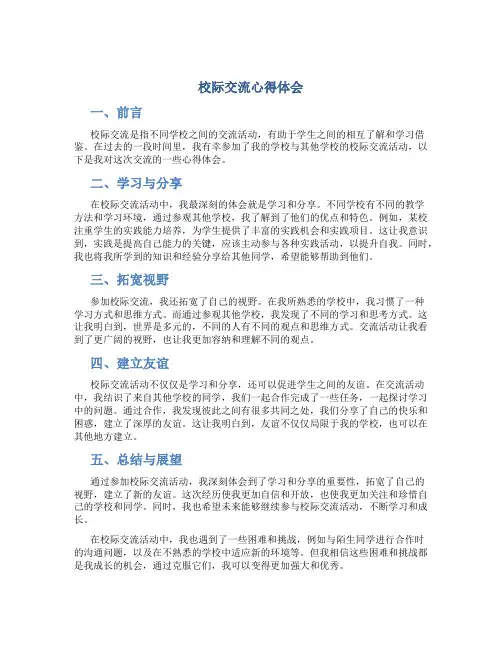 校际交流心得体会

一、前言

校际交流是指不同学校之间的交流活动，有助于学生之间的相互了解和学习借鉴。在过去的一段时间里，我有幸参加了我的学校与其他学校的校际交流活动，以下是我对这次交流的一些心得体会。

二、学习与分享

在校际交流活动中，我最深刻的体会就是学习和分享。不同学校有不同的教学方法和学习环境，通过参观其他学校，我了解到了他们的优点和特色。例如，某校注重学生的实践能力培养，为学生提供了丰富的实践机会和实践项目。这让我意识到，实践是提高自己能力的关键，应该主动参与各种实践活动，以提升自我。同时，我也将我所学到的知识和经验分享给其他同学，希望能够帮助到他们。

三、拓宽视野

参加校际交流，我还拓宽了自己的视野。在我所熟悉的学校中，我习惯了一种学习方式和思维方式。而通过参观其他学校，我发现了不同的学习和思考方式。这让我明白到，世界是多元的，不同的人有不同的观点和思维方式。交流活动让我看到了更广阔的视野，也让我更加容纳和理解不同的观点。

四、建立友谊

校际交流活动不仅仅是学习和分享，还可以促进学生之间的友谊。在交流活动中，我结识了来自其他学校的同学，我们一起合作完成了一些任务，一起探讨学习中的问题。通过合作，我发现彼此之间有很多共同之处，我们分享了自己的快乐和困惑，建立了深厚的友谊。这让我明白到，友谊不仅仅局限于我的学校，也可以在其他地方建立。

五、总结与展望

通过参加校际交流活动，我深刻体会到了学习和分享的重要性，拓宽了自己的视野，建立了新的友谊。这次经历使我更加自信和开放，也使我更加关注和珍惜自己的学校和同学。同时，我也希望未来能够继续参与校际交流活动，不断学习和成长。

在校际交流活动中，我也遇到了一些困难和挑战，例如与陌生同学进行合作时的沟通问题，以及在不熟悉的学校中适应新的环境等。但我相信这些困难和挑战都是我成长的机会，通过克服它们，我可以变得更加强大和优秀。